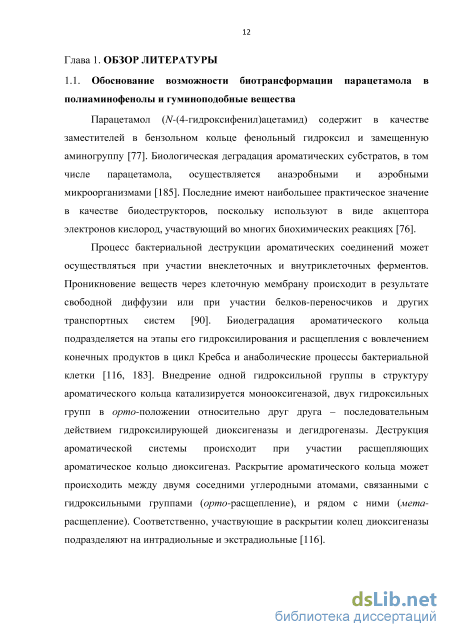 12

Глава 1. ОБЗОР ЛИТЕРАТУРЫ

1.1. Обоснование возможности биотрансформации парацетамола в полиаминофенолы и гуминоподобные вещества

Парацетамол (N-(4-гидроксифенил)ацетамид) содержит в качестве заместителей в бензольном кольце фенольный гидроксил и замещенную аминогруппу [77]. Биологическая деградация ароматических субстратов, в том числе парацетамола, осуществляется анаэробными и аэробными микроорганизмами [185]. Последние имеют наибольшее практическое значение в качестве биодеструкторов, поскольку используют в виде акцептора электронов кислород, участвующий во многих биохимических реакциях [76].

Процесс бактериальной деструкции ароматических соединений может осуществляться при участии внеклеточных и внутриклеточных ферментов. Проникновение веществ через клеточную мембрану происходит в результате свободной диффузии или при участии белков-переносчиков и других транспортных систем [90]. Биодеградация ароматического кольца подразделяется на этапы его гидроксилирования и расщепления с вовлечением конечных продуктов в цикл Кребса и анаболические процессы бактериальной клетки [116, 183]. Внедрение одной гидроксильной группы в структуру ароматического кольца катализируется монооксигеназой, двух гидроксильных групп в орто-положении относительно друг друга – последовательным действием гидроксилирующей диоксигеназы и дегидрогеназы. Деструкция ароматической системы происходит при участии расщепляющих ароматическое кольцо диоксигеназ. Раскрытие ароматического кольца может происходить между двумя соседними углеродными атомами, связанными с гидроксильными группами (орто-расщепление), и рядом с ними (мета-расщепление). Соответственно, участвующие в раскрытии колец диоксигеназы подразделяют на интрадиольные и экстрадиольные [116].

dsLib.net
библиотека диссертаций